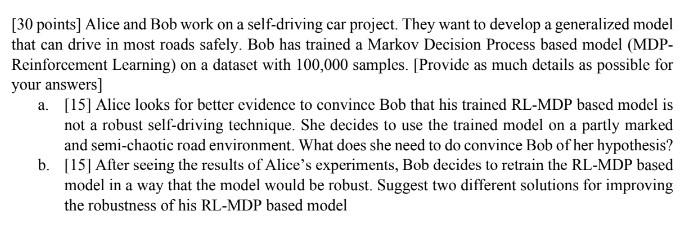 [30 points] Alice and Bob work on a self-driving car project. They want to develop a generalized model that can drive in most roads safely. Bob has trained a Markov Decision Process based model (MDP-Reinforcement Learning) on a dataset with 100,000 samples. [Provide as much details as possible for your answers]

a. [15] Alice looks for better evidence to convince Bob that his trained RL-MDP based model is not a robust self-driving technique. She decides to use the trained model on a partly marked and semi-chaotic road environment. What does she need to do convince Bob of her hypothesis?

b. [15] After seeing the results of Alice's experiments, Bob decides to retrain the RL-MDP based model in a way that the model would be robust. Suggest two different solutions for improving the robustness of his RL-MDP based model